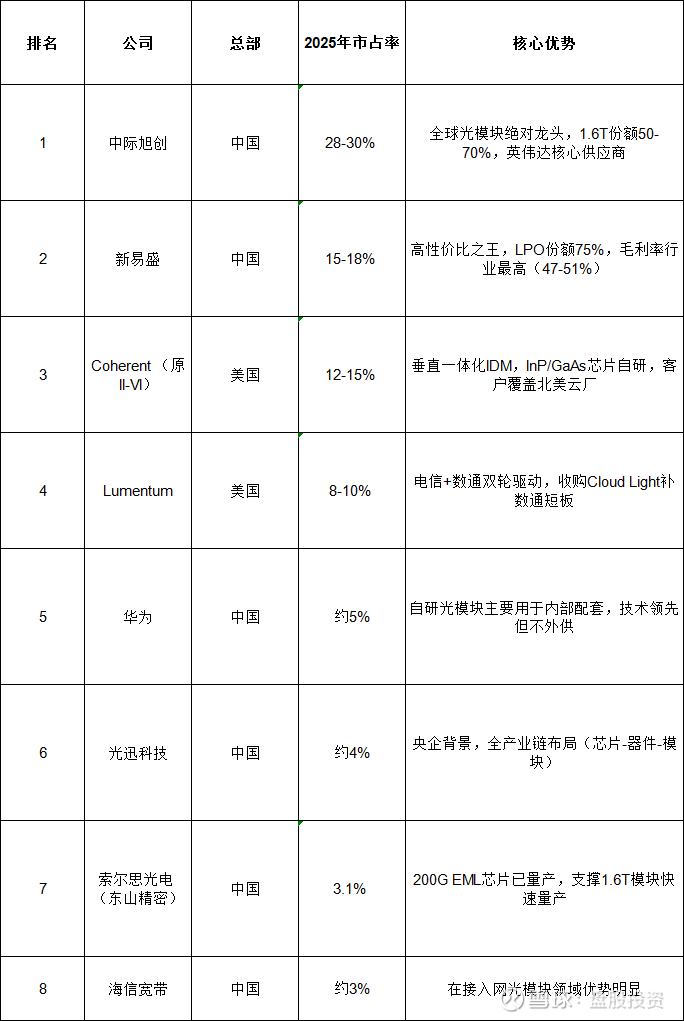 | 排名 | 公司 | 总部 | 2025年市占率 | 核心优势 |
|---|---|---|---|---|
| 1 | 中际旭创 | 中国 | 28-30% | 全球光模块绝对龙头，1.6T份额50-70%，英伟达核心供应商 |
| 2 | 新易盛 | 中国 | 15-18% | 高性价比之王，LPO份额75%，毛利率行业最高（47-51%） |
| 3 | Coherent（原II-VI） | 美国 | 12-15% | 垂直一体化IDM，InP/GaAs芯片自研，客户覆盖北美云厂 |
| 4 | Lumentum | 美国 | 8-10% | 电信+数通双轮驱动，收购Cloud Light补数通短板 |
| 5 | 华为 | 中国 | 约5% | 自研光模块主要用于内部配套，技术领先但不外供 |
| 6 | 光迅科技 | 中国 | 约4% | 央企背景，全产业链布局（芯片-器件-模块） |
| 7 | 索尔思光电（东山精密） | 中国 | 3.1% | 200G EML芯片已量产，支撑1.6T模块快速量产 |
| 8 | 海信宽带 | 中国 | 约3% | 在接入网光模块领域优势明显 |

雪球：盘股投资